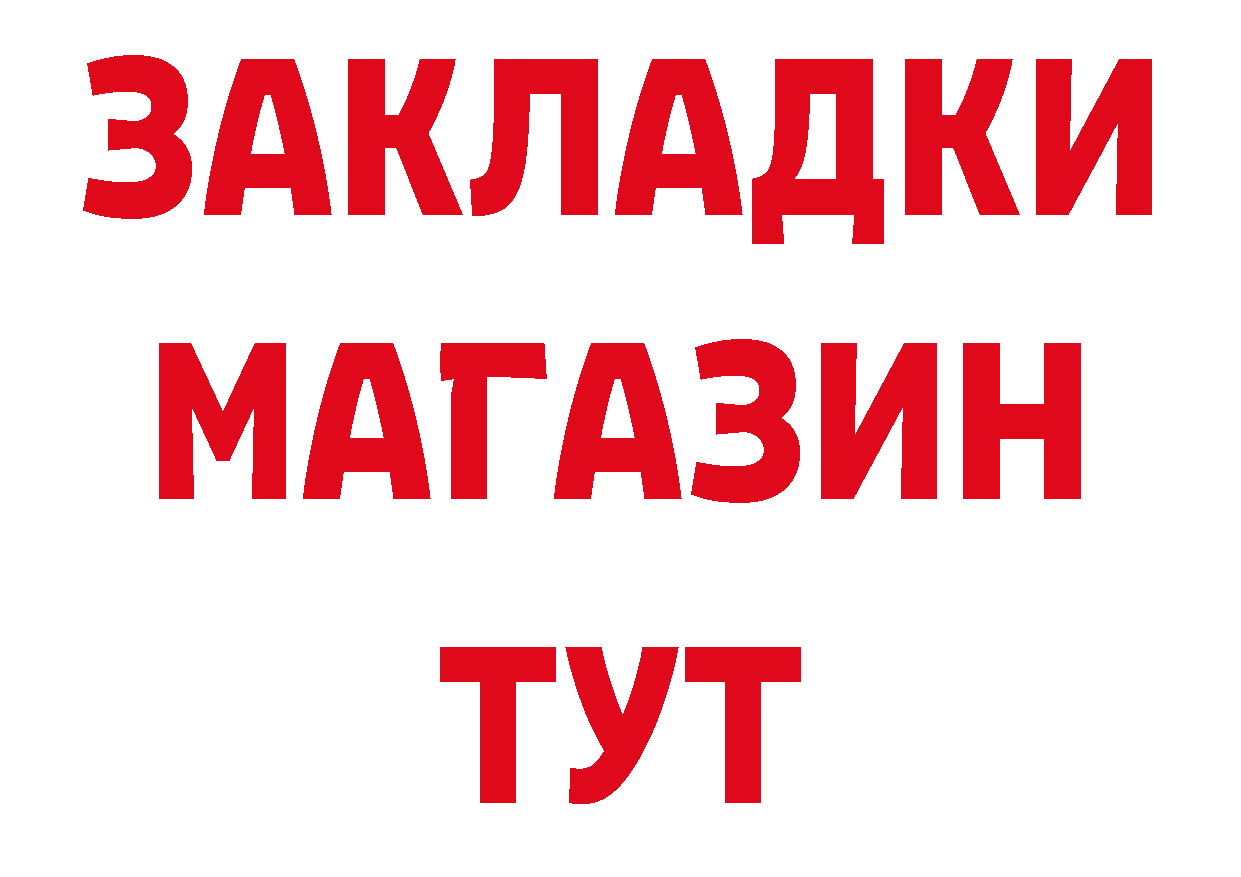 ЗАКЛАДКИ
МАГАЗИН
ТУТ